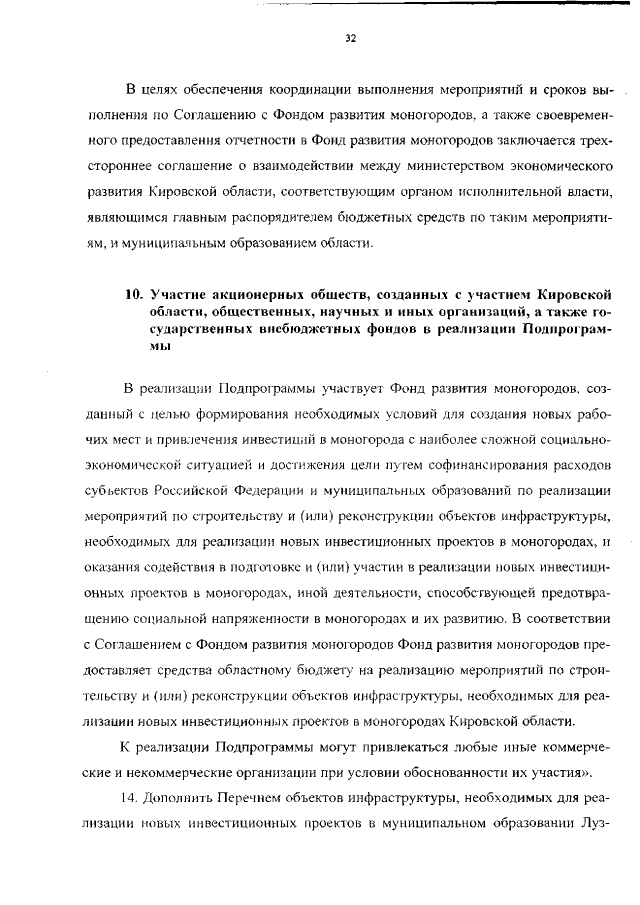 32

В целях обеспечения координации выполнения мероприятий и сроков выполнения по Соглашению с Фондом развития моногородов, а также своевременного предоставления отчетности в Фонд развития моногородов заключается трехстороннее соглашение о взаимодействии между министерством экономического развития Кировской области, соответствующим органом исполнительной власти, являющимся главным распорядителем бюджетных средств по таким мероприятиям, и муниципальным образованием области.

10. Участие акционерных обществ, созданных с участием Кировской области, общественных, научных и иных организаций, а также государственных внебюджетных фондов в реализации Подпрограммы

В реализации Подпрограммы участвует Фонд развития моногородов, созданный с целью формирования необходимых условий для создания новых рабочих мест и привлечения инвестиций в моногорода с наиболее сложной социально-экономической ситуацией и достижения цели путем софинансирования расходов субъектов Российской Федерации и муниципальных образований по реализации мероприятий по строительству и (или) реконструкции объектов инфраструктуры, необходимых для реализации новых инвестиционных проектов в моногородах, и оказания содействия в подготовке и (или) участии в реализации новых инвестиционных проектов в моногородах, иной деятельности, способствующей предотвращению социальной напряженности в моногородах и их развитию. В соответствии с Соглашением с Фондом развития моногородов Фонд развития моногородов предоставляет средства областному бюджету на реализацию мероприятий по строительству и (или) реконструкции объектов инфраструктуры, необходимых для реализации новых инвестиционных проектов в моногородах Кировской области.

К реализации Подпрограммы могут привлекаться любые иные коммерческие и некоммерческие организации при условии обоснованности их участия».

14. Дополнить Перечнем объектов инфраструктуры, необходимых для реализации новых инвестиционных проектов в муниципальном образовании Луз-